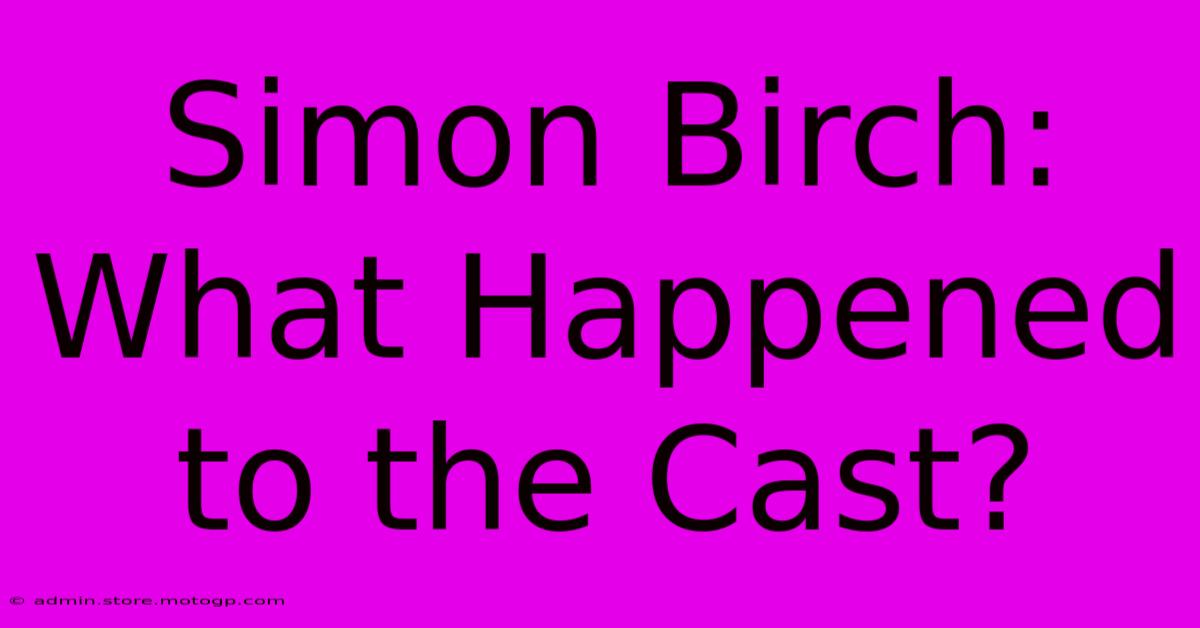 Simon Birch: What Happened to the Cast?

© admin.store.motogp.com